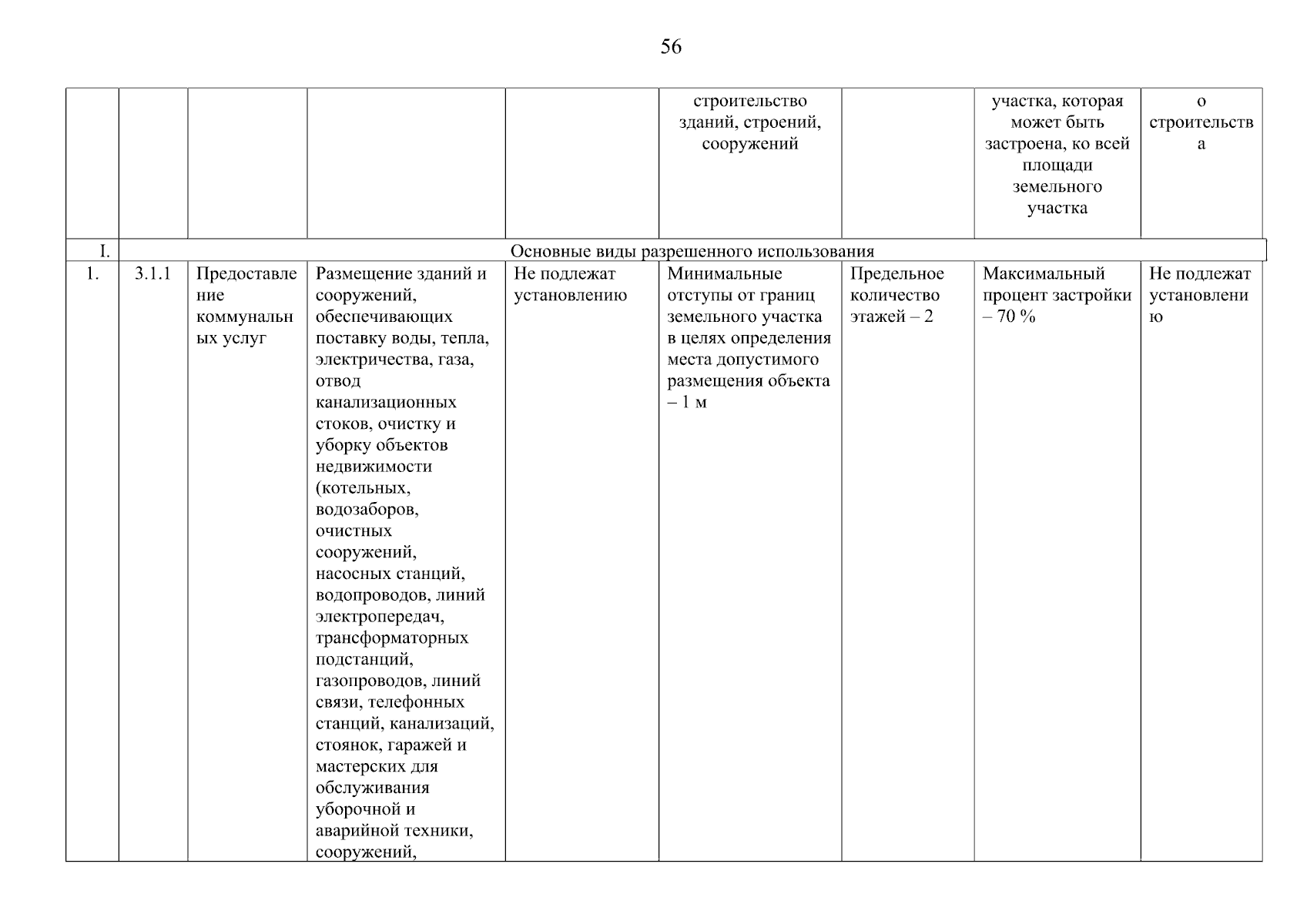 56

|  |  |  |  |  | строительство зданий, строений, сооружений |  | участка, которая может быть застроена, ко всей площади земельного участка | о строительства |
|---|---|---|---|---|---|---|---|---|
| I. | Основные виды разрешенного использования |  |  |  |  |  |  |  |
| 1. | 3.1.1 | Предоставление коммунальных услуг | Размещение зданий и сооружений, обеспечивающих поставку воды, тепла, электричества, газа, отвод канализационных стоков, очистку и уборку объектов недвижимости (котельных, водозаборов, очистных сооружений, насосных станций, водопроводов, линий электропередач, трансформаторных подстанций, газопроводов, линий связи, телефонных станций, канализаций, стоянок, гаражей и мастерских для обслуживания уборочной и аварийной техники, сооружений, | Не подлежат установлению | Минимальные отступы от границ земельного участка в целях определения места допустимого размещения объекта – 1 м | Предельное количество этажей – 2 | Максимальный процент застройки – 70 % | Не подлежат установлению |